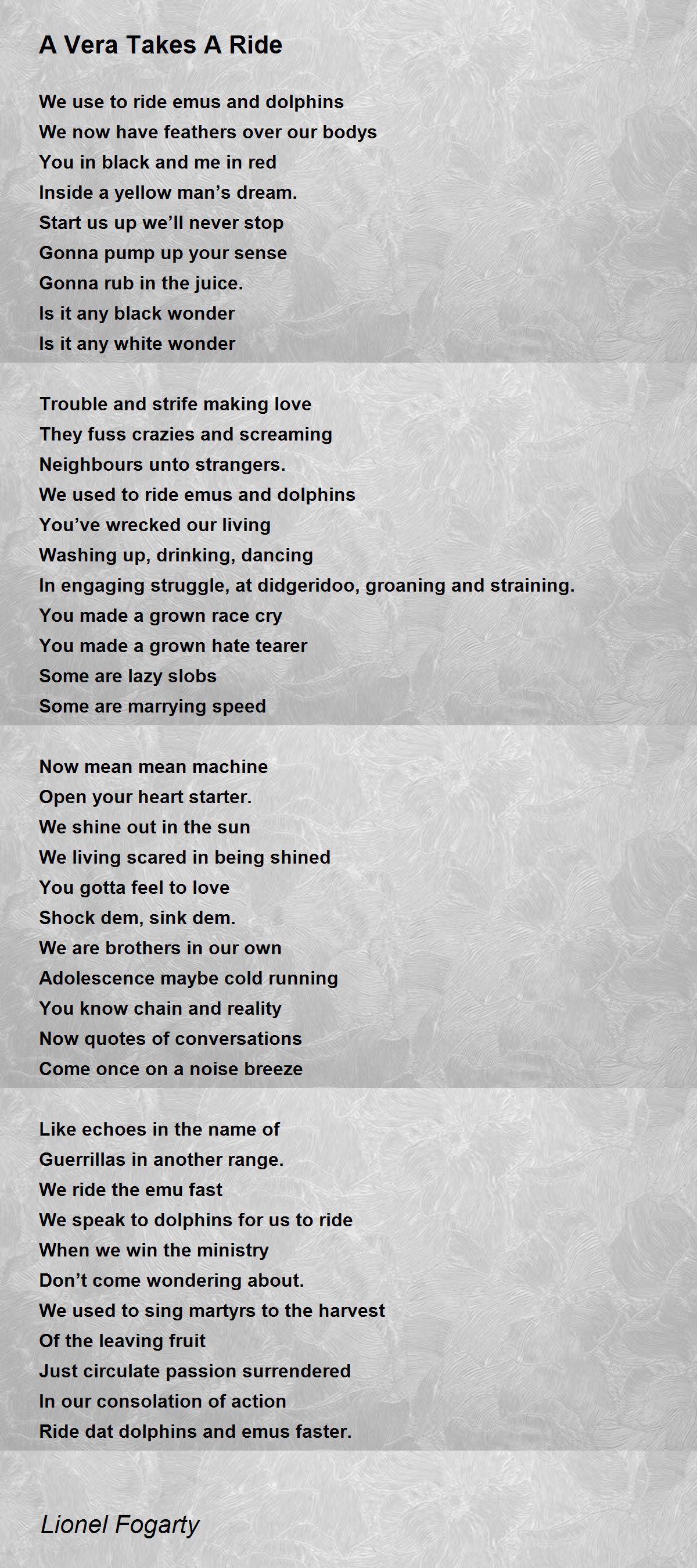 A Vera Takes A Ride

We use to ride emus and dolphins
We now have feathers over our bodys
You in black and me in red
Inside a yellow man’s dream.
Start us up we’ll never stop
Gonna pump up your sense
Gonna rub in the juice.
Is it any black wonder
Is it any white wonder

Trouble and strife making love
They fuss crazies and screaming
Neighbours unto strangers.
We used to ride emus and dolphins
You’ve wrecked our living
Washing up, drinking, dancing
In engaging struggle, at didgeridoo, groaning and straining.
You made a grown race cry
You made a grown hate tearer
Some are lazy slobs
Some are marrying speed

Now mean mean machine
Open your heart starter.
We shine out in the sun
We living scared in being shined
You gotta feel to love
Shock dem, sink dem.
We are brothers in our own
Adolescence maybe cold running
You know chain and reality
Now quotes of conversations
Come once on a noise breeze

Like echoes in the name of
Guerrillas in another range.
We ride the emu fast
We speak to dolphins for us to ride
When we win the ministry
Don’t come wondering about.
We used to sing martyrs to the harvest
Of the leaving fruit
Just circulate passion surrendered
In our consolation of action
Ride dat dolphins and emus faster.

Lionel Fogarty